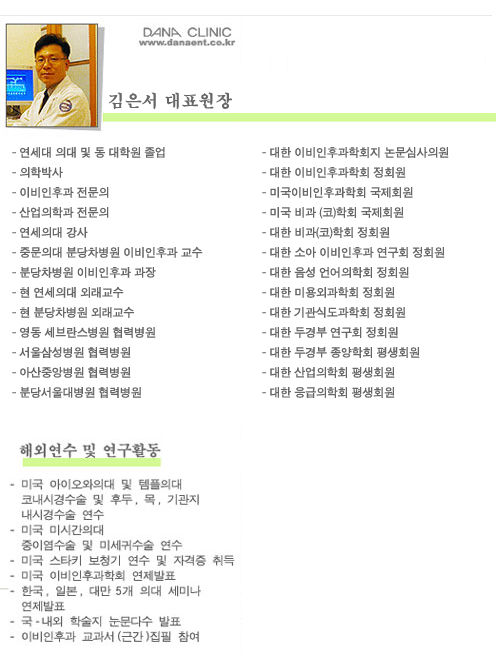 DANA CLINIC
www.danaent.co.kr

김은서 대표원장

- 연세대 의대 및 동 대학원 졸업
- 의학박사
- 이비인후과 전문의
- 산업의학과 전문의
- 연세의대 강사
- 중문의대 분당차병원 이비인후과 교수
- 분당차병원 이비인후과 과장
- 현 연세의대 외래교수
- 현 분당차병원 외래교수
- 영동 세브란스병원 협력병원
- 서울삼성병원 협력병원
- 아산중앙병원 협력병원
- 분당서울대병원 협력병원

- 대한 이비인후과학회지 논문심사의원
- 대한 이비인후과학회 정회원
- 미국이비인후과학회 국제회원
- 미국 비과 (코)학회 국제회원
- 대한 비과(코)학회 정회원
- 대한 소아 이비인후과 연구회 정회원
- 대한 음성 언어의학회 정회원
- 대한 미용외과학회 정회원
- 대한 기관식도과학회 정회원
- 대한 두경부 연구회 정회원
- 대한 두경부 종양학회 평생회원
- 대한 산업의학회 평생회원
- 대한 응급의학회 평생회원

해외연수 및 연구활동

- 미국 아이오와의대 및 템플의대 코내시경수술 및 후두, 목, 기관지 내시경수술 연수
- 미국 미시간의대 중이염수술 및 미세귀수술 연수
- 미국 스타키 보청기 연수 및 자격증 취득
- 미국 이비인후과학회 연제발표
- 한국, 일본, 대만 5개 의대 세미나 연제발표
- 국-내외 학술지 논문다수 발표
- 이비인후과 교과서(근간)집필 참여